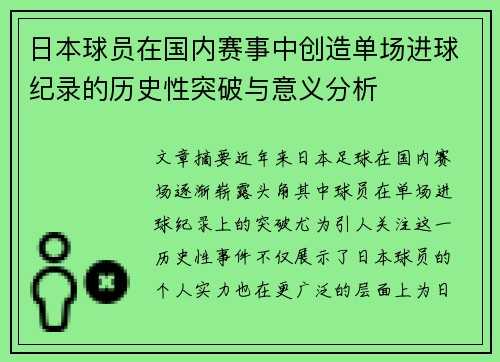 日本球员在国内赛事中创造单场进球纪录的历史性突破与意义分析

文章摘要近年来日本足球在国内赛场逐渐崭露头角其中球员在单场进球纪录上的突破尤为引人关注这一历史性事件不仅展示了日本球员的个人实力也在更广泛的层面上为日